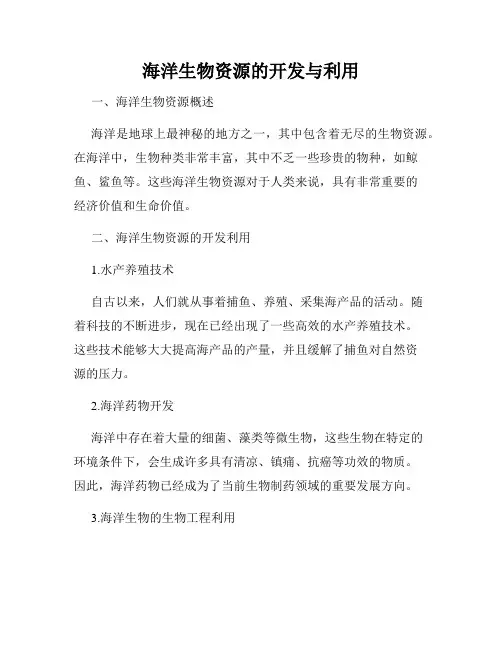 海洋生物资源的开发与利用

一、海洋生物资源概述

海洋是地球上最神秘的地方之一，其中包含着无尽的生物资源。在海洋中，生物种类非常丰富，其中不乏一些珍贵的物种，如鲸鱼、鲨鱼等。这些海洋生物资源对于人类来说，具有非常重要的经济价值和生命价值。

二、海洋生物资源的开发利用

1.水产养殖技术

自古以来，人们就从事着捕鱼、养殖、采集海产品的活动。随着科技的不断进步，现在已经出现了一些高效的水产养殖技术。这些技术能够大大提高海产品的产量，并且缓解了捕鱼对自然资源的压力。

2.海洋药物开发

海洋中存在着大量的细菌、藻类等微生物，这些生物在特定的环境条件下，会生成许多具有清凉、镇痛、抗癌等功效的物质。因此，海洋药物已经成为了当前生物制药领域的重要发展方向。

3.海洋生物的生物工程利用